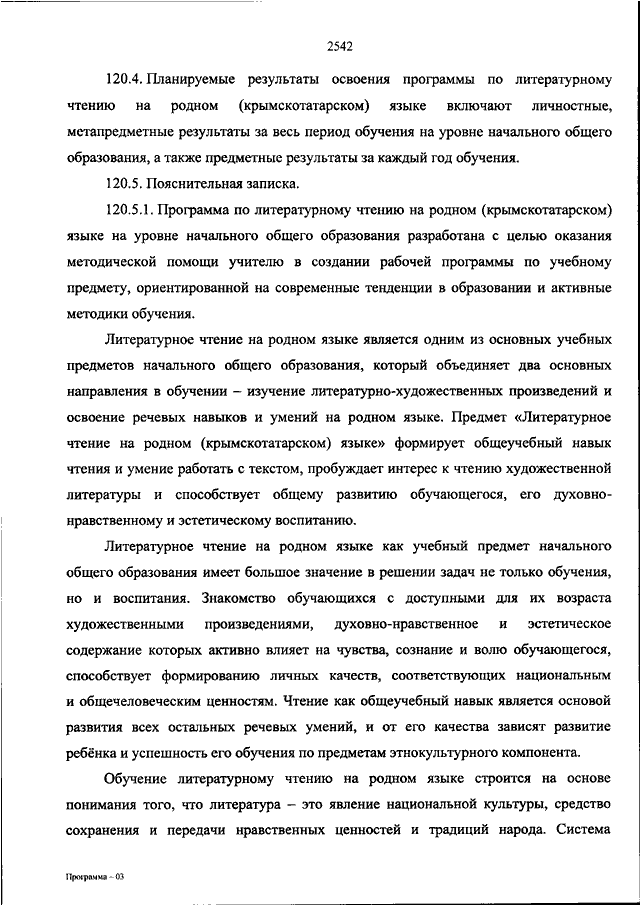 2542

120.4. Планируемые результаты освоения программы по литературному чтению на родном (крымскотатарском) языке включают личностные, метапредметные результаты за весь период обучения на уровне начального общего образования, а также предметные результаты за каждый год обучения.

120.5. Пояснительная записка.

120.5.1. Программа по литературному чтению на родном (крымскотатарском) языке на уровне начального общего образования разработана с целью оказания методической помощи учителю в создании рабочей программы по учебному предмету, ориентированной на современные тенденции в образовании и активные методики обучения.

Литературное чтение на родном языке является одним из основных учебных предметов начального общего образования, который объединяет два основных направления в обучении – изучение литературно-художественных произведений и освоение речевых навыков и умений на родном языке. Предмет «Литературное чтение на родном (крымскотатарском) языке» формирует общеучебный навык чтения и умение работать с текстом, пробуждает интерес к чтению художественной литературы и способствует общему развитию обучающегося, его духовно-нравственному и эстетическому воспитанию.

Литературное чтение на родном языке как учебный предмет начального общего образования имеет большое значение в решении задач не только обучения, но и воспитания. Знакомство обучающихся с доступными для их возраста художественными произведениями, духовно-нравственное и эстетическое содержание которых активно влияет на чувства, сознание и волю обучающегося, способствует формированию личных качеств, соответствующих национальным и общечеловеческим ценностям. Чтение как общеучебный навык является основой развития всех остальных речевых умений, и от его качества зависят развитие ребёнка и успешность его обучения по предметам этнокультурного компонента.

Обучение литературному чтению на родном языке строится на основе понимания того, что литература – это явление национальной культуры, средство сохранения и передачи нравственных ценностей и традиций народа. Система

Программа – 03